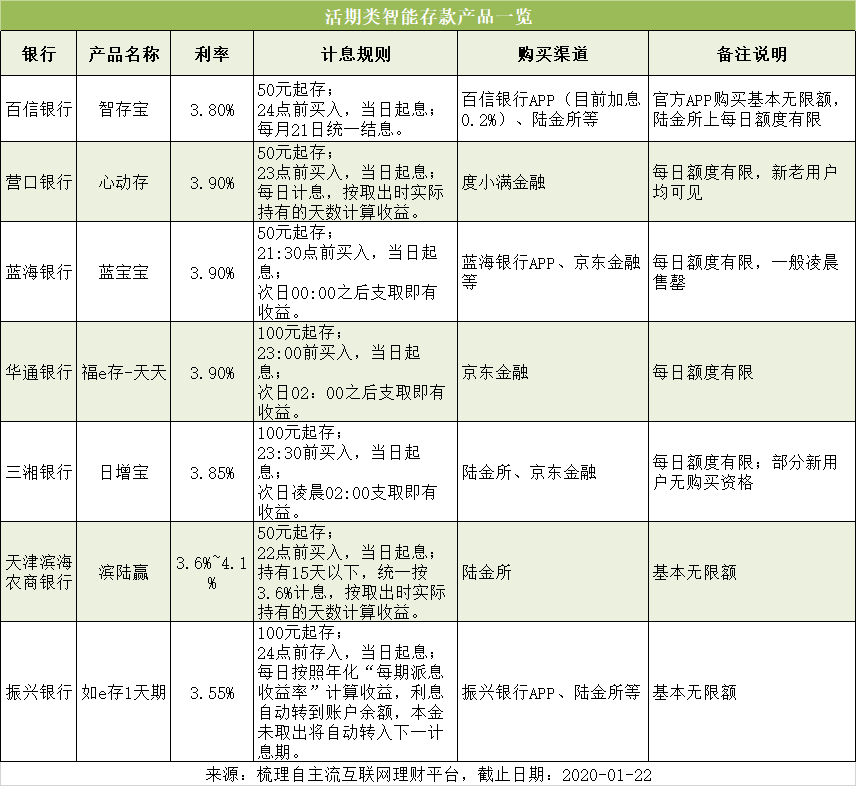 活期类智能存款产品一览

| 银行 | 产品名称 | 利率 | 计息规则 | 购买渠道 | 备注说明 |
|---|---|---|---|---|---|
| 百信银行 | 智存宝 | 3.80% | 50元起存；24点前买入，当日起息；每月21日统一结息。 | 百信银行APP（目前加息0.2%）、陆金所等 | 官方APP购买基本无限额，陆金所上每日额度有限 |
| 营口银行 | 心动存 | 3.90% | 50元起存；23点前买入，当日起息；每日计息，按取出时实际持有的天数计算收益。 | 度小满金融 | 每日额度有限，新老用户均可见 |
| 蓝海银行 | 蓝宝宝 | 3.90% | 50元起存；21:30点前买入，当日起息；次日00:00之后支取即有收益。 | 蓝海银行APP、京东金融等 | 每日额度有限，一般凌晨售罄 |
| 华通银行 | 福e存-天天 | 3.90% | 100元起存；23:00前买入，当日起息；次日02：00之后支取即有收益。 | 京东金融 | 每日额度有限 |
| 三湘银行 | 日增宝 | 3.85% | 100元起存；23:30前买入，当日起息；次日凌晨02:00支取即有收益。 | 陆金所、京东金融 | 每日额度有限；部分新用户无购买资格 |
| 天津滨海农商银行 | 滨陆赢 | 3.6%~4.1% | 50元起存；22点前买入，当日起息；持有15天以下，统一按3.6%计息，按取出时实际持有的天数计算收益。 | 陆金所 | 基本无限额 |
| 振兴银行 | 如e存1天期 | 3.55% | 100元起存；24点前存入，当日起息；每日按照年化“每期派息收益率”计算收益，利息自动转到账户余额，本金未取出将自动转入下一计息期。 | 振兴银行APP、陆金所等 | 基本无限额 |

来源：梳理自主流互联网理财平台，截止日期：2020-01-22